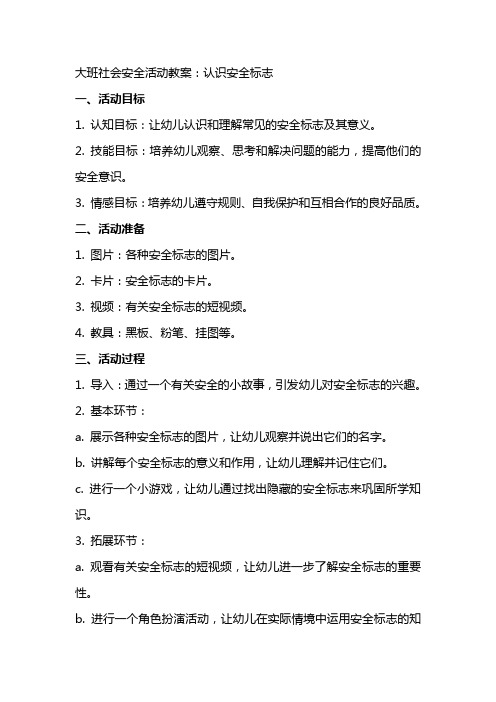 大班社会安全活动教案：认识安全标志

一、活动目标

1. 认知目标：让幼儿认识和理解常见的安全标志及其意义。

2. 技能目标：培养幼儿观察、思考和解决问题的能力，提高他们的安全意识。

3. 情感目标：培养幼儿遵守规则、自我保护和互相合作的良好品质。

二、活动准备

1. 图片：各种安全标志的图片。

2. 卡片：安全标志的卡片。

3. 视频：有关安全标志的短视频。

4. 教具：黑板、粉笔、挂图等。

三、活动过程

1. 导入：通过一个有关安全的小故事，引发幼儿对安全标志的兴趣。

2. 基本环节：

a. 展示各种安全标志的图片，让幼儿观察并说出它们的名字。

b. 讲解每个安全标志的意义和作用，让幼儿理解并记住它们。

c. 进行一个小游戏，让幼儿通过找出隐藏的安全标志来巩固所学知识。

3. 拓展环节：

a. 观看有关安全标志的短视频，让幼儿进一步了解安全标志的重要性。

b. 进行一个角色扮演活动，让幼儿在实际情境中运用安全标志的知